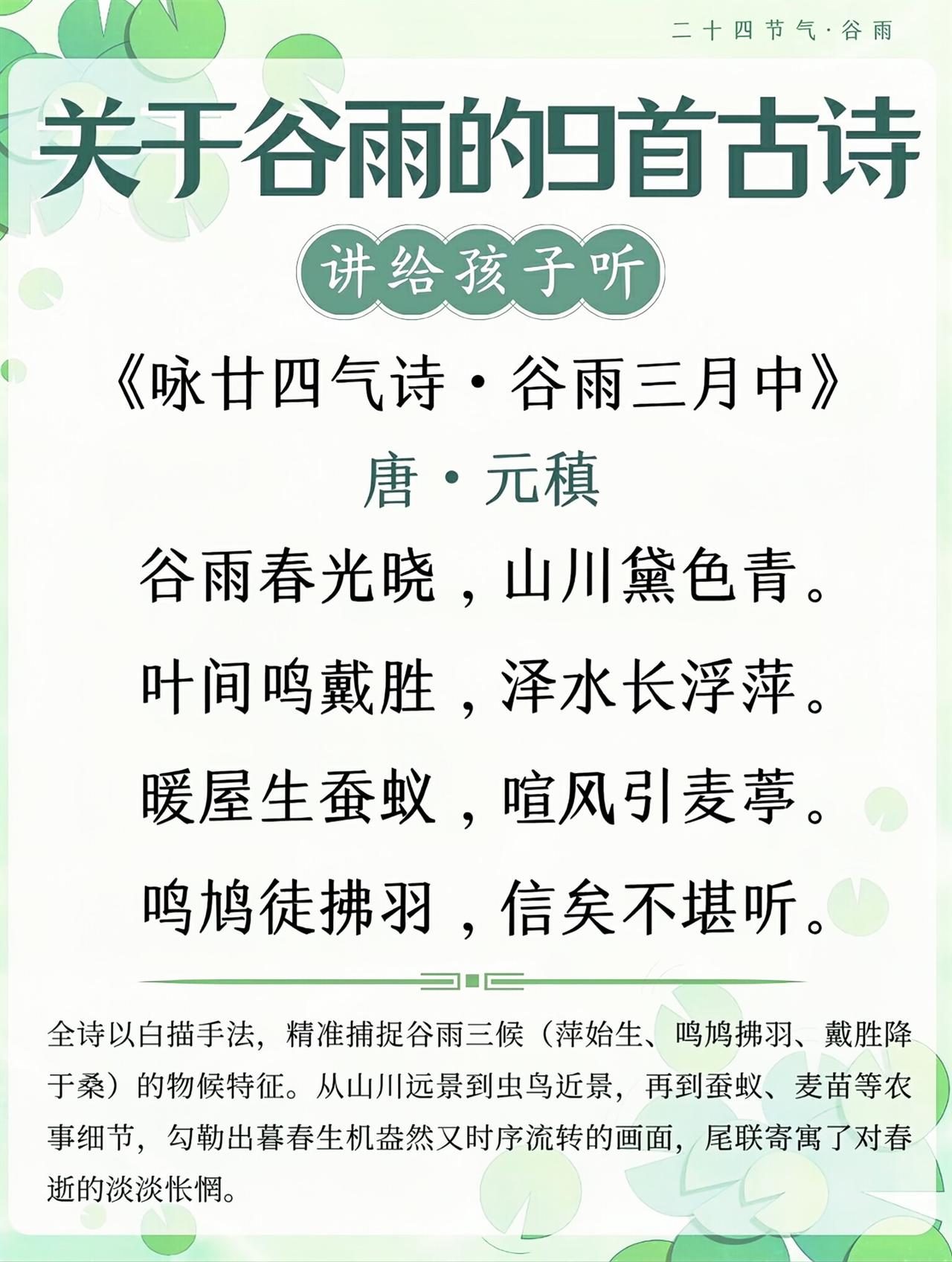 二十四节气·谷雨

关于谷雨的9首古诗

讲给孩子听

《咏廿四气诗·谷雨三月中》

唐·元稹

谷雨春光晓，山川黛色青。

叶间鸣戴胜，泽水长浮萍。

暖屋生蚕蚁，喧风引麦葶。

鸣鸠徒拂羽，信矣不堪听。

全诗以白描手法，精准捕捉谷雨三候（萍始生、鸣鸠拂羽、戴胜降于桑）的物候特征。从山川远景到虫鸟近景，再到蚕蚁、麦苗等农事细节，勾勒出暮春生机盎然又时序流转的画面，尾联寄寓了对春逝的淡淡怅惘。